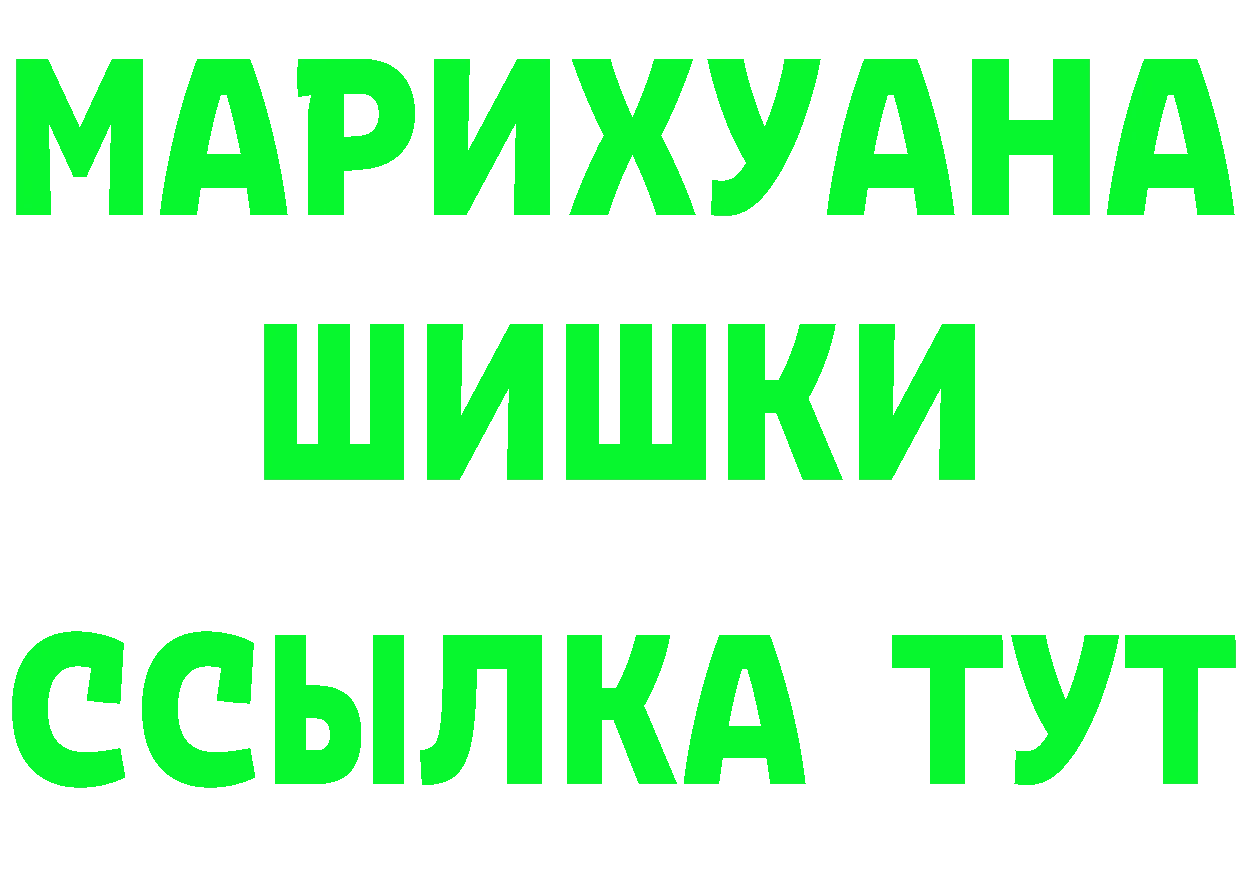 МАРИХУАНА
ШИШКИ
ССЫЛКА ТУТ